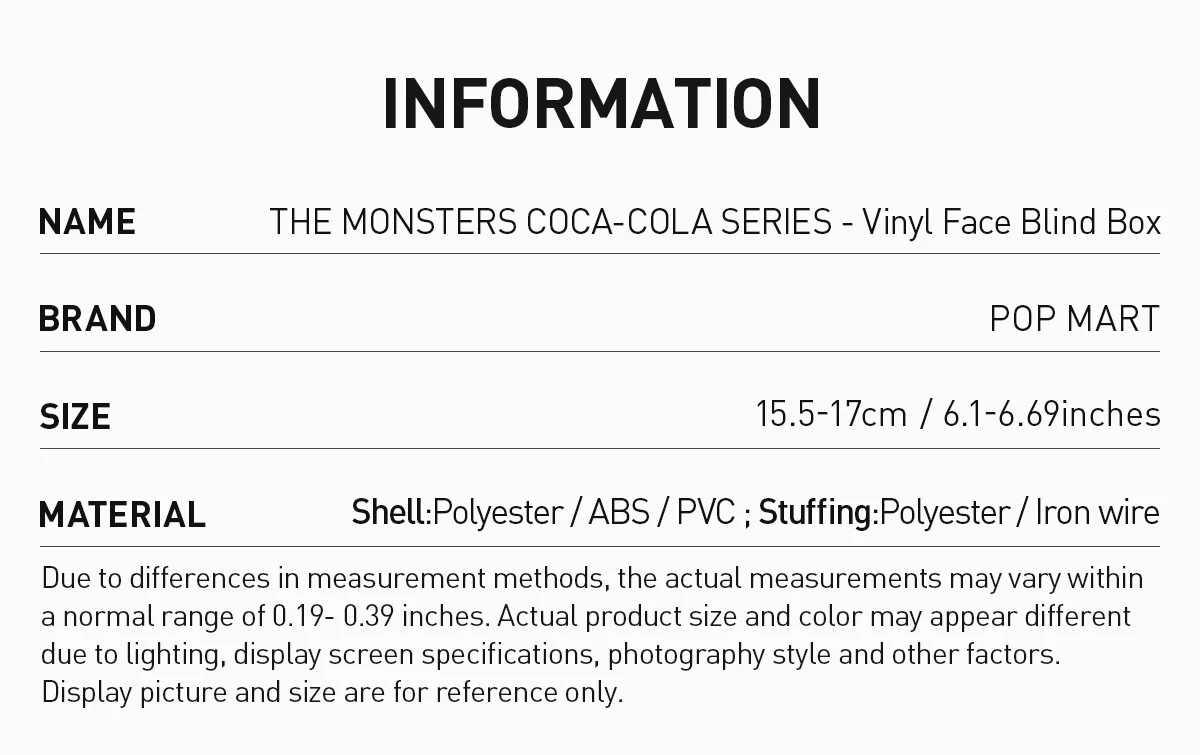 INFORMATION

| NAME | THE MONSTERS COCA-COLA SERIES - Vinyl Face Blind Box |
|---|---|
| BRAND | POP MART |
| SIZE | 15.5-17cm / 6.1-6.69inches |
| MATERIAL | Shell:Polyester / ABS / PVC ; Stuffing:Polyester / Iron wire |

Due to differences in measurement methods, the actual measurements may vary within a normal range of 0.19- 0.39 inches. Actual product size and color may appear different due to lighting, display screen specifications, photography style and other factors. Display picture and size are for reference only.